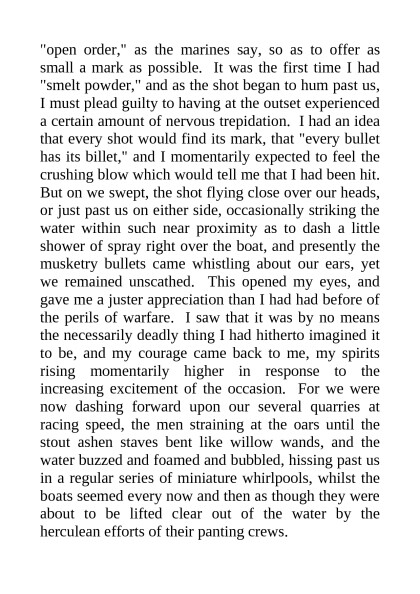 "open order," as the marines say, so as to offer as small a mark as possible. It was the first time I had "smelt powder," and as the shot began to hum past us, I must plead guilty to having at the outset experienced a certain amount of nervous trepidation. I had an idea that every shot would find its mark, that "every bullet has its billet," and I momentarily expected to feel the crushing blow which would tell me that I had been hit. But on we swept, the shot flying close over our heads, or just past us on either side, occasionally striking the water within such near proximity as to dash a little shower of spray right over the boat, and presently the musketry bullets came whistling about our ears, yet we remained unscathed. This opened my eyes, and gave me a juster appreciation than I had had before of the perils of warfare. I saw that it was by no means the necessarily deadly thing I had hitherto imagined it to be, and my courage came back to me, my spirits rising momentarily higher in response to the increasing excitement of the occasion. For we were now dashing forward upon our several quarries at racing speed, the men straining at the oars until the stout ashen staves bent like willow wands, and the water buzzed and foamed and bubbled, hissing past us in a regular series of miniature whirlpools, whilst the boats seemed every now and then as though they were about to be lifted clear out of the water by the herculean efforts of their panting crews.